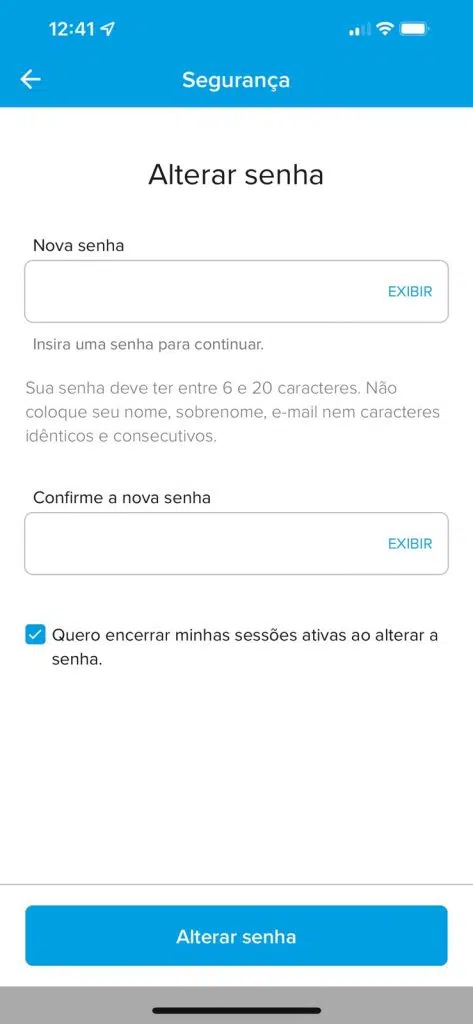 12:41

Segurança

Alterar senha

Nova senha

EXIBIR

Insira uma senha para continuar.

Sua senha deve ter entre 6 e 20 caracteres. Não coloque seu nome, sobrenome, e-mail nem caracteres idênticos e consecutivos.

Confirme a nova senha

EXIBIR

Quero encerrar minhas sessões ativas ao alterar a senha.

Alterar senha